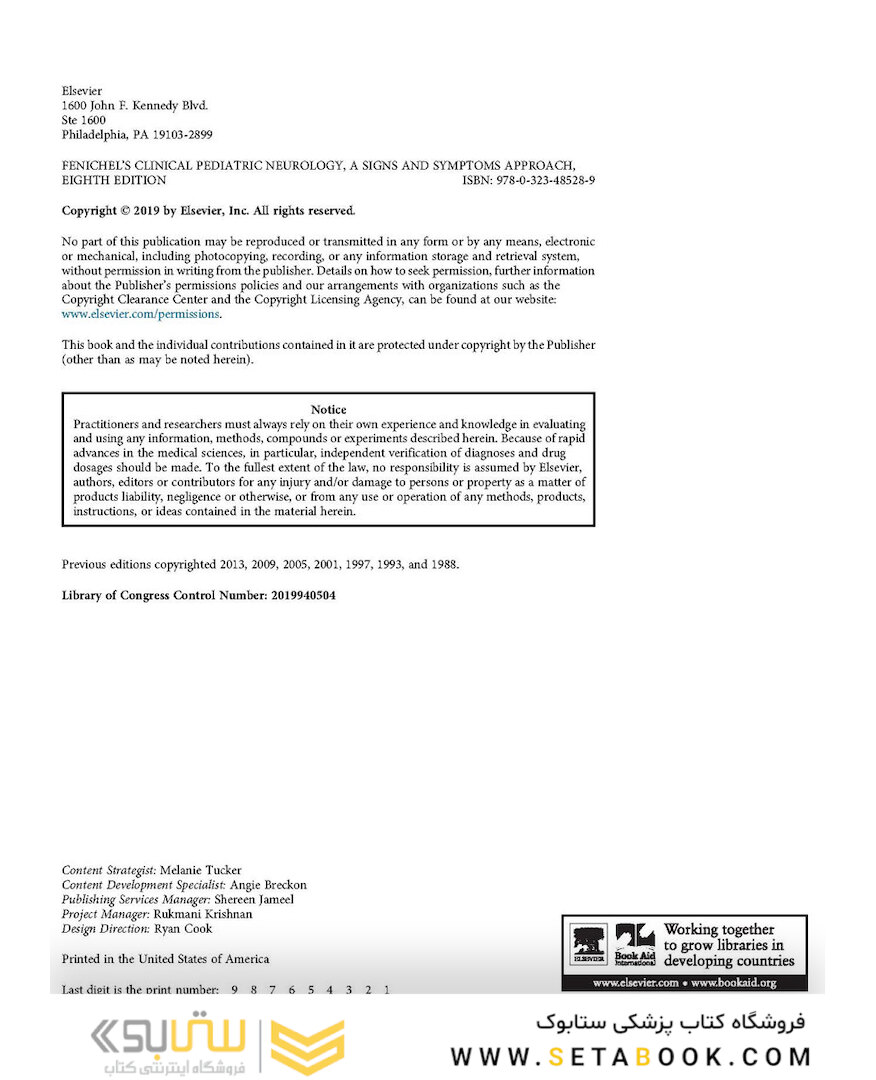 Elsevier
1600 John F. Kennedy Blvd.
Ste 1600
Philadelphia, PA 19103-2899

FENICHEL'S CLINICAL PEDIATRIC NEUROLOGY, A SIGNS AND SYMPTOMS APPROACH, EIGHTH EDITION ISBN: 978-0-323-48528-9

Copyright © 2019 by Elsevier, Inc. All rights reserved.

No part of this publication may be reproduced or transmitted in any form or by any means, electronic or mechanical, including photocopying, recording, or any information storage and retrieval system, without permission in writing from the publisher. Details on how to seek permission, further information about the Publisher's permissions policies and our arrangements with organizations such as the Copyright Clearance Center and the Copyright Licensing Agency, can be found at our website: www.elsevier.com/permissions.

This book and the individual contributions contained in it are protected under copyright by the Publisher (other than as may be noted herein).

Notice
Practitioners and researchers must always rely on their own experience and knowledge in evaluating and using any information, methods, compounds or experiments described herein. Because of rapid advances in the medical sciences, in particular, independent verification of diagnoses and drug dosages should be made. To the fullest extent of the law, no responsibility is assumed by Elsevier, authors, editors or contributors for any injury and/or damage to persons or property as a matter of products liability, negligence or otherwise, or from any use or operation of any methods, products, instructions, or ideas contained in the material herein.

Previous editions copyrighted 2013, 2009, 2005, 2001, 1997, 1993, and 1988.

Library of Congress Control Number: 2019940504

Content Strategist: Melanie Tucker
Content Development Specialist: Angie Breckon
Publishing Services Manager: Shereen Jameel
Project Manager: Rukmani Krishnan
Design Direction: Ryan Cook

Printed in the United States of America

Last digit is the print number: 9 8 7 6 5 4 3 2 1

ELSEVIER Book Aid International Working together to grow libraries in developing countries
www.elsevier.com • www.bookaid.org

ستابوک فروشگاه اینترنتی کتاب
فروشگاه کتاب پزشکی ستابوک
WWW.SETABOOK.COM